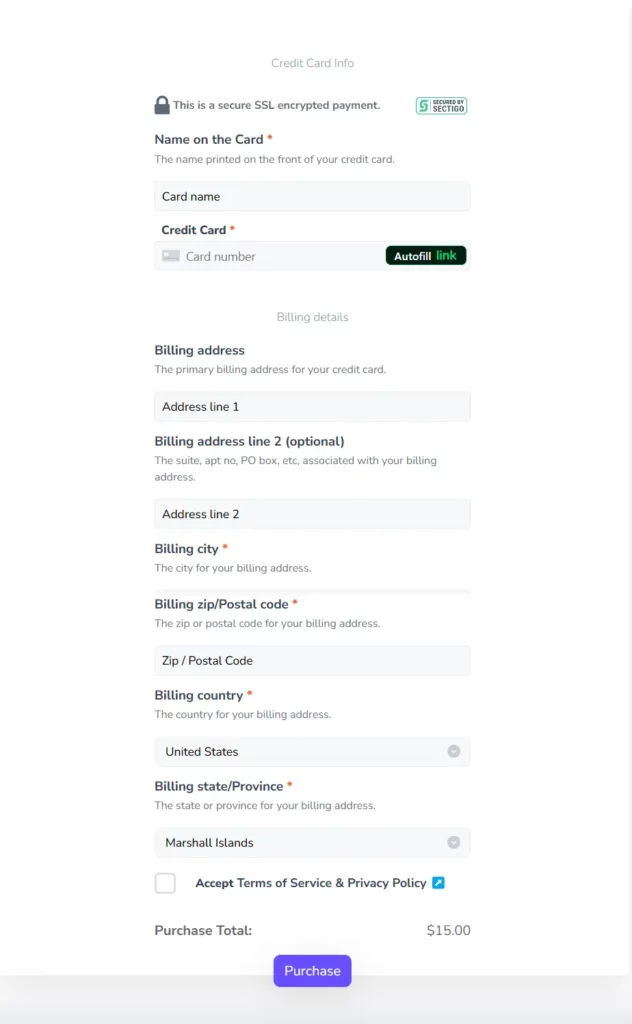 Credit Card Info

This is a secure SSL encrypted payment.

SECURED BY SECTIGO

Name on the Card *
The name printed on the front of your credit card.

Card name

Credit Card *

Card number

Autofill link

Billing details

Billing address
The primary billing address for your credit card.

Address line 1

Billing address line 2 (optional)
The suite, apt no, PO box, etc, associated with your billing address.

Address line 2

Billing city *
The city for your billing address.

Billing zip/Postal code *
The zip or postal code for your billing address.

Zip / Postal Code

Billing country *
The country for your billing address.

United States

Billing state/Province *
The state or province for your billing address.

Marshall Islands

Accept Terms of Service & Privacy Policy

Purchase Total: $15.00

Purchase